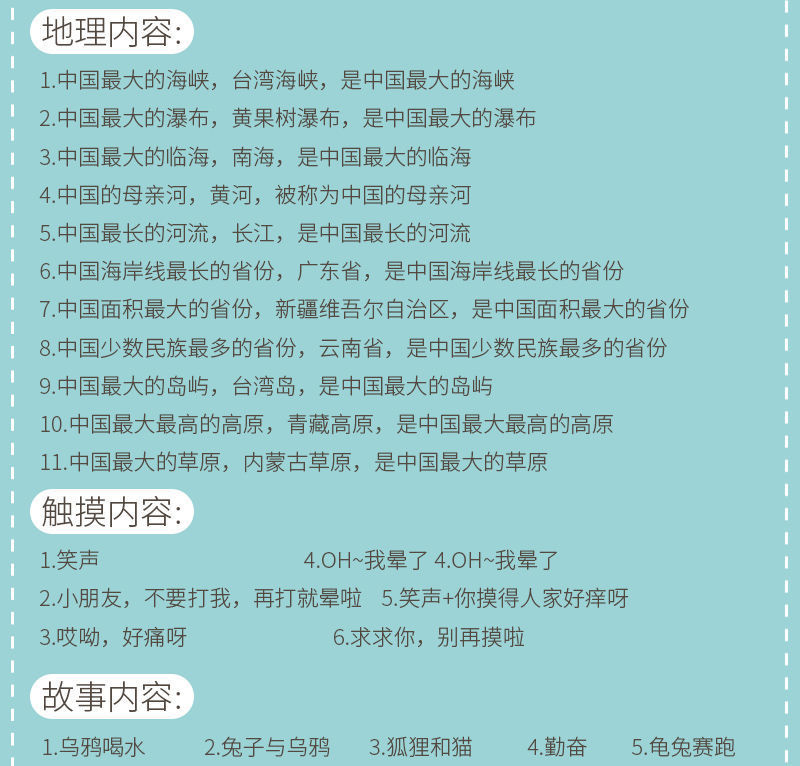 地理内容:

1.中国最大的海峡，台湾海峡，是中国最大的海峡

2.中国最大的瀑布，黄果树瀑布，是中国最大的瀑布

3.中国最大的临海，南海，是中国最大的临海

4.中国的母亲河，黄河，被称为中国的母亲河

5.中国最长的河流，长江，是中国最长的河流

6.中国海岸线最长的省份，广东省，是中国海岸线最长的省份

7.中国面积最大的省份，新疆维吾尔自治区，是中国面积最大的省份

8.中国少数民族最多的省份，云南省，是中国少数民族最多的省份

9.中国最大的岛屿，台湾岛，是中国最大的岛屿

10.中国最大最高的高原，青藏高原，是中国最大最高的高原

11.中国最大的草原，内蒙古草原，是中国最大的草原

触摸内容:

1.笑声

2.小朋友，不要打我，再打就晕啦

3.哎呦，好痛呀

4.OH~我晕了 4.OH~我晕了

5.笑声+你摸得人家好痒呀

6.求求你，别再摸啦

故事内容:

1.乌鸦喝水 2.兔子与乌鸦 3.狐狸和猫 4.勤奋 5.龟兔赛跑